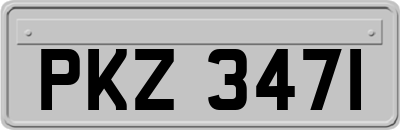 PKZ 3471